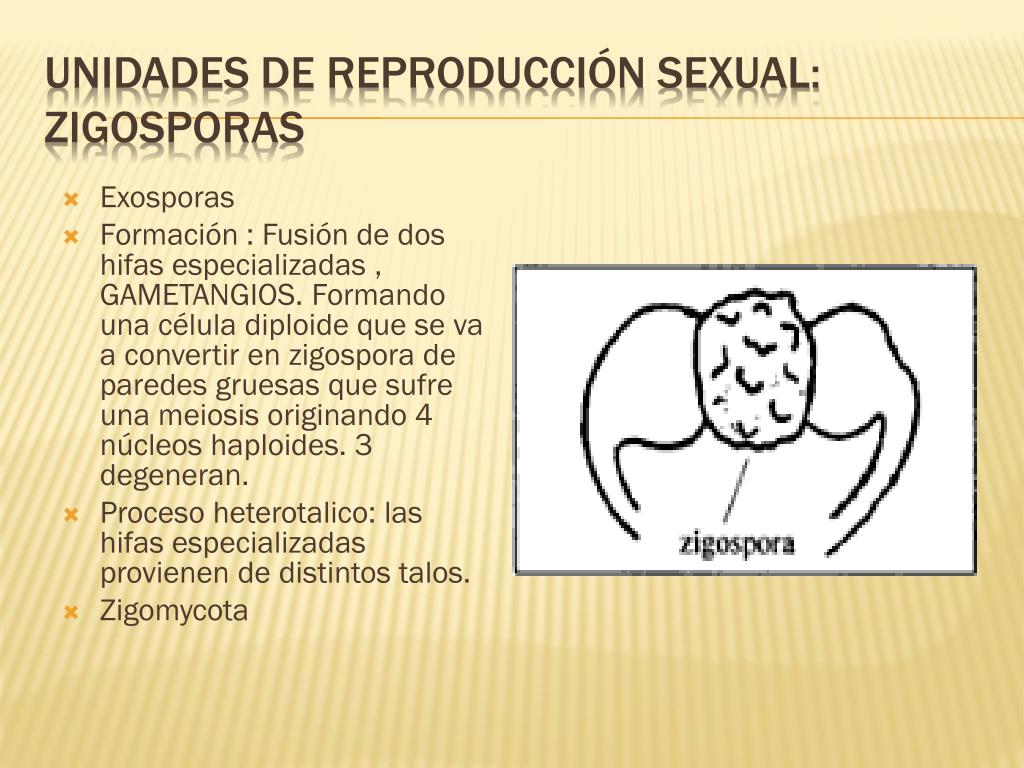 UNIDADES DE REPRODUCCIÓN SEXUAL: ZIGOSPORAS

Exosporas

Formación : Fusión de dos hifas especializadas , GAMETANGIOS. Formando una célula diploide que se va a convertir en zigospora de paredes gruesas que sufre una meiosis originando 4 núcleos haploides. 3 degeneran.

Proceso heterotalico: las hifas especializadas provienen de distintos talos.

Zigomycota

zigospora